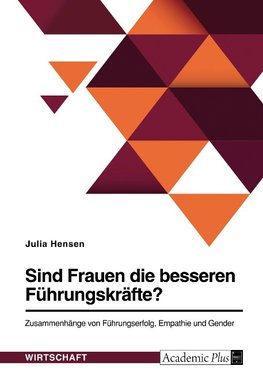 Julia Hensen

Sind Frauen die besseren Führungskräfte?

Zusammenhänge von Führungserfolg, Empathie und Gender

WIRTSCHAFT

Academic Plus